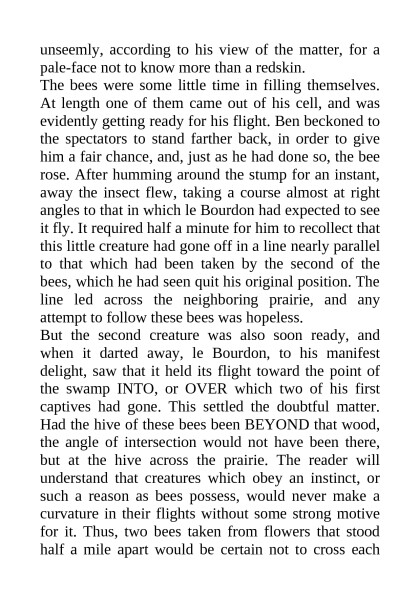 unseemly, according to his view of the matter, for a pale-face not to know more than a redskin.
The bees were some little time in filling themselves. At length one of them came out of his cell, and was evidently getting ready for his flight. Ben beckoned to the spectators to stand farther back, in order to give him a fair chance, and, just as he had done so, the bee rose. After humming around the stump for an instant, away the insect flew, taking a course almost at right angles to that in which le Bourdon had expected to see it fly. It required half a minute for him to recollect that this little creature had gone off in a line nearly parallel to that which had been taken by the second of the bees, which he had seen quit his original position. The line led across the neighboring prairie, and any attempt to follow these bees was hopeless.
But the second creature was also soon ready, and when it darted away, le Bourdon, to his manifest delight, saw that it held its flight toward the point of the swamp INTO, or OVER which two of his first captives had gone. This settled the doubtful matter. Had the hive of these bees been BEYOND that wood, the angle of intersection would not have been there, but at the hive across the prairie. The reader will understand that creatures which obey an instinct, or such a reason as bees possess, would never make a curvature in their flights without some strong motive for it. Thus, two bees taken from flowers that stood half a mile apart would be certain not to cross each